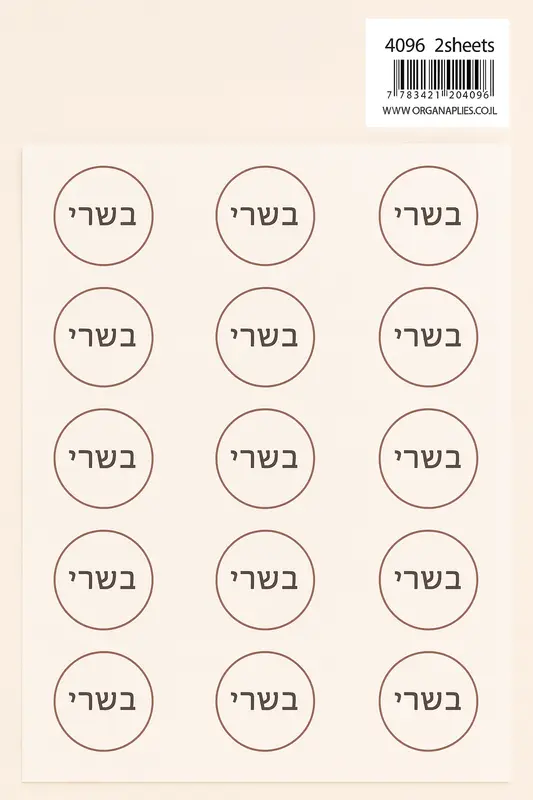 4096 2sheets

7 783421 204096

WWW.ORGANAPLIES.CO.IL

בשרי

בשרי

בשרי

בשרי

בשרי

בשרי

בשרי

בשרי

בשרי

בשרי

בשרי

בשרי

בשרי

בשרי

בשרי